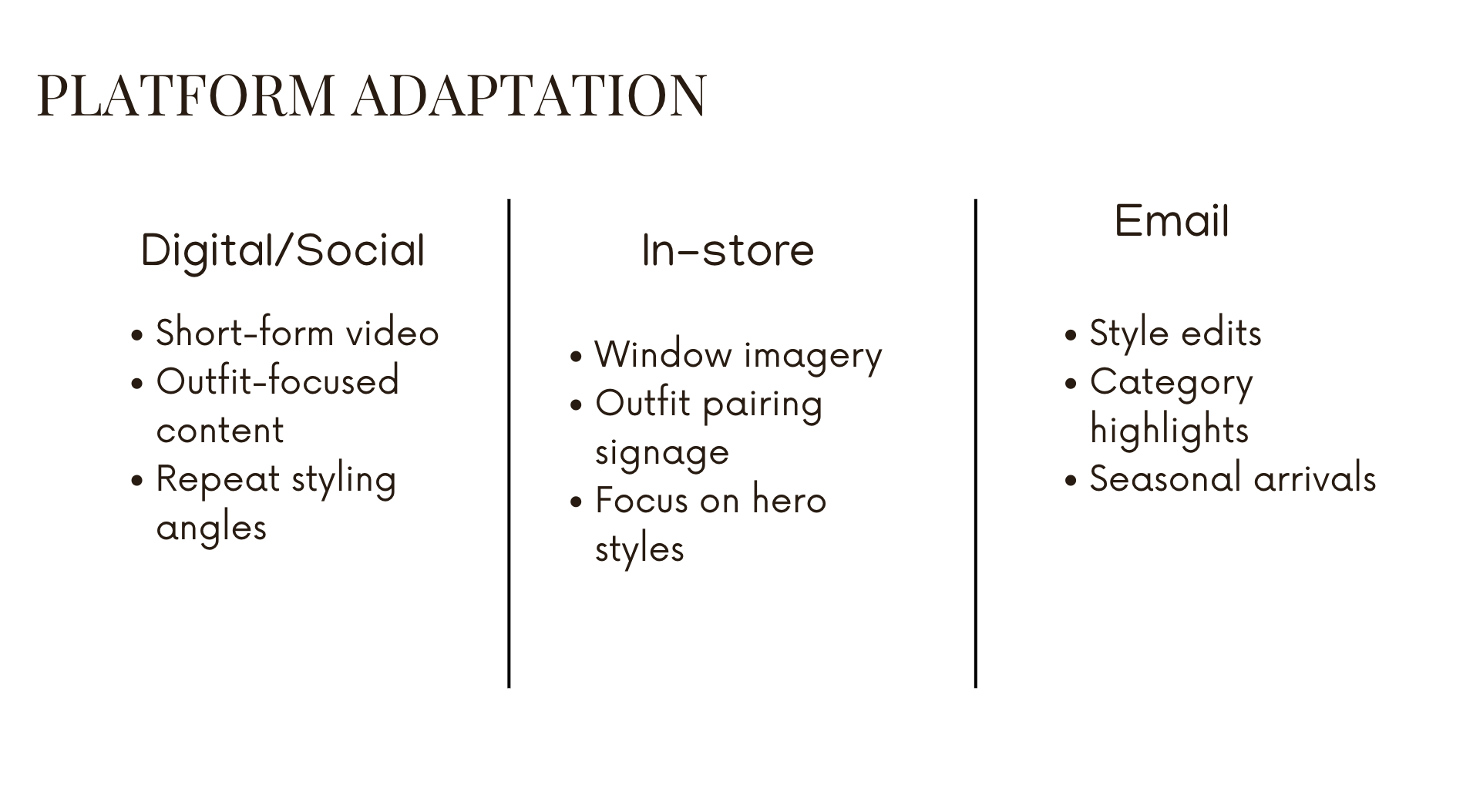 PLATFORM ADAPTATION

Digital/Social

• Short-form video
• Outfit-focused content
• Repeat styling angles

In-store

• Window imagery
• Outfit pairing signage
• Focus on hero styles

Email

• Style edits
• Category highlights
• Seasonal arrivals